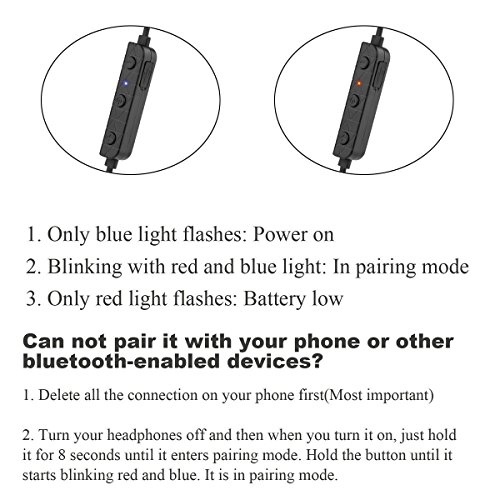 1. Only blue light flashes: Power on

2. Blinking with red and blue light: In pairing mode

3. Only red light flashes: Battery low

Can not pair it with your phone or other bluetooth-enabled devices?

1. Delete all the connection on your phone first(Most important)

2. Turn your headphones off and then when you turn it on, just hold it for 8 seconds until it enters pairing mode. Hold the button until it starts blinking red and blue. It is in pairing mode.